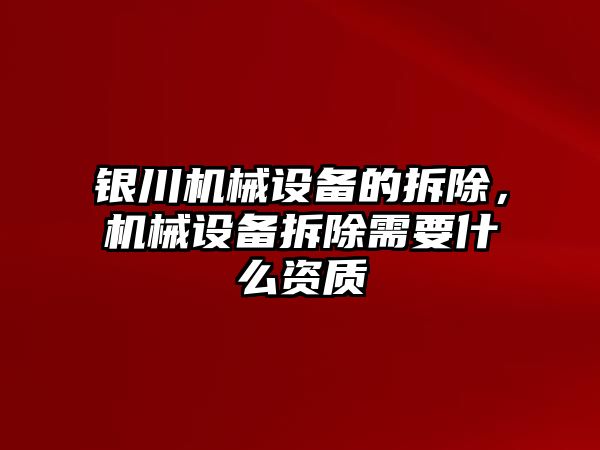 银川机械设备的拆除，机械设备拆除需要什么资质